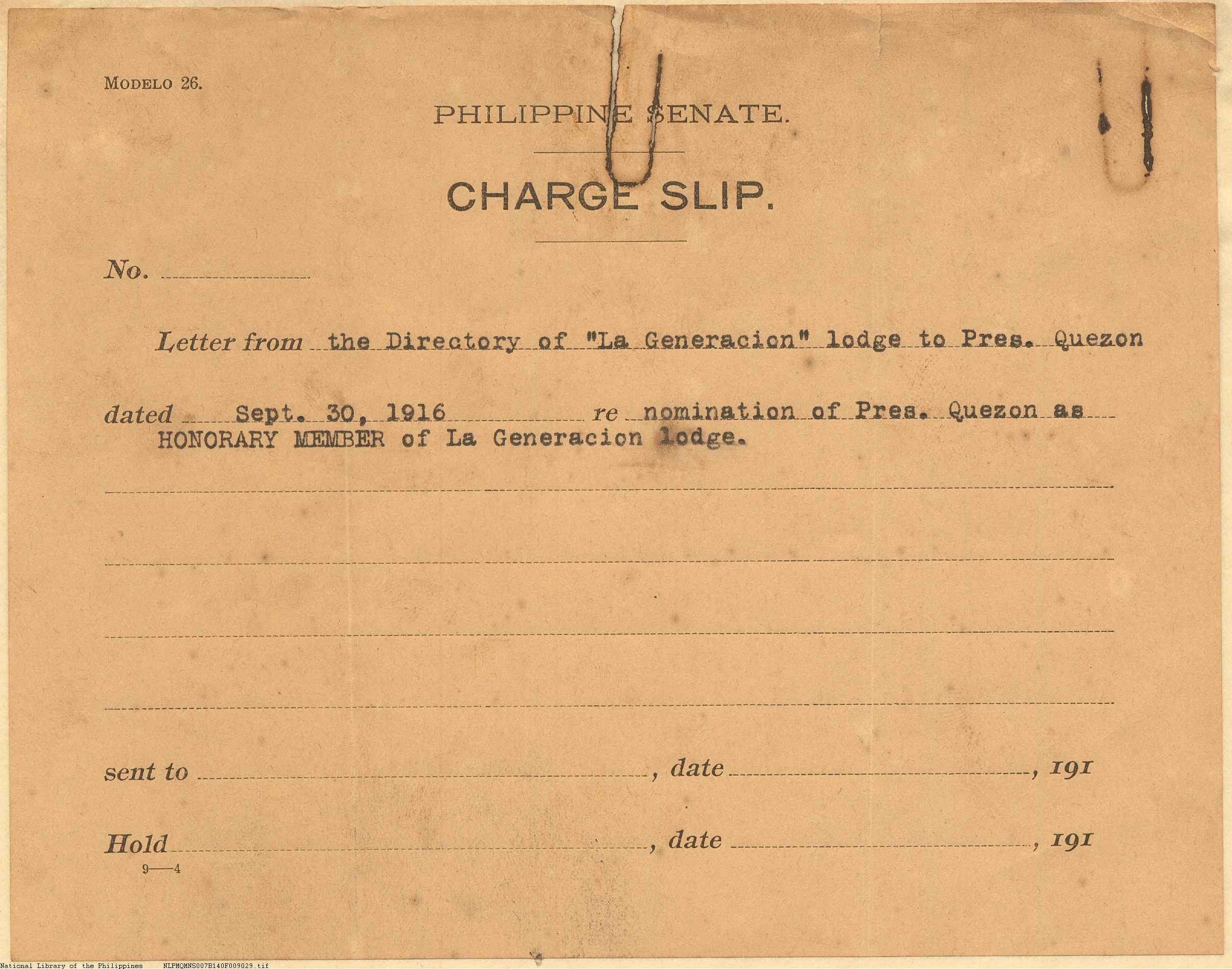 MODELO 26.

PHILIPPINE SENATE.

CHARGE SLIP.

No.

Letter from the Directory of "La Generacion" lodge to Pres. Quezon

dated Sept. 30, 1916 re nomination of Pres. Quezon as HONORARY MEMBER of La Generacion lodge.

sent to , date , 191

Hold , date , 191

9—4

National Library of the Philippines NLPMQMNS007B140F009029.tif